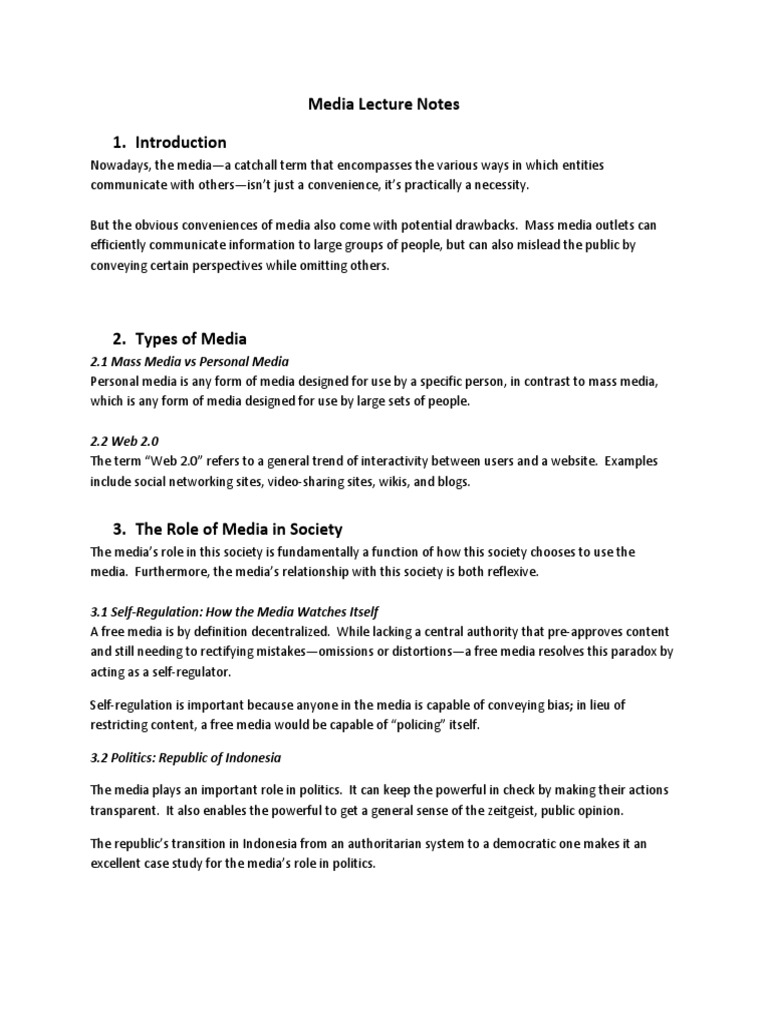 Media Lecture Notes

1. Introduction

Nowadays, the media—a catchall term that encompasses the various ways in which entities communicate with others—isn't just a convenience, it's practically a necessity.

But the obvious conveniences of media also come with potential drawbacks. Mass media outlets can efficiently communicate information to large groups of people, but can also mislead the public by conveying certain perspectives while omitting others.

2. Types of Media

2.1 Mass Media vs Personal Media

Personal media is any form of media designed for use by a specific person, in contrast to mass media, which is any form of media designed for use by large sets of people.

2.2 Web 2.0

The term "Web 2.0" refers to a general trend of interactivity between users and a website. Examples include social networking sites, video-sharing sites, wikis, and blogs.

3. The Role of Media in Society

The media's role in this society is fundamentally a function of how this society chooses to use the media. Furthermore, the media's relationship with this society is both reflexive.

3.1 Self-Regulation: How the Media Watches Itself

A free media is by definition decentralized. While lacking a central authority that pre-approves content and still needing to rectifying mistakes—omissions or distortions—a free media resolves this paradox by acting as a self-regulator.

Self-regulation is important because anyone in the media is capable of conveying bias; in lieu of restricting content, a free media would be capable of "policing" itself.

3.2 Politics: Republic of Indonesia

The media plays an important role in politics. It can keep the powerful in check by making their actions transparent. It also enables the powerful to get a general sense of the zeitgeist, public opinion.

The republic's transition in Indonesia from an authoritarian system to a democratic one makes it an excellent case study for the media's role in politics.